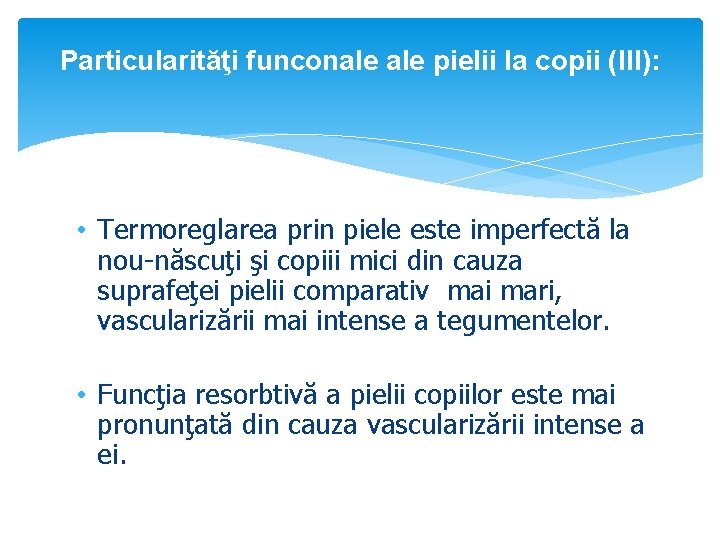 Particularităţi funconale ale pielii la copii (III):

• Termoreglarea prin piele este imperfectă la nou-născuţi şi copiii mici din cauza suprafeţei pielii comparativ mai mari, vascularizării mai intense a tegumentelor.

• Funcţia resorbtivă a pielii copiilor este mai pronunţată din cauza vascularizării intense a ei.